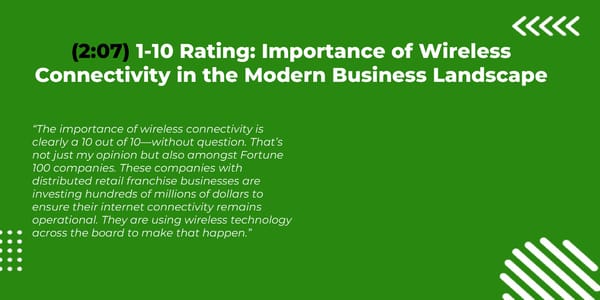 (2:07) 1-10 Rating: Importance of Wireless Connectivity in the Modern Business Landscape

"The importance of wireless connectivity is clearly a 10 out of 10—without question. That's not just my opinion but also amongst Fortune 100 companies. These companies with distributed retail franchise businesses are investing hundreds of millions of dollars to ensure their internet connectivity remains operational. They are using wireless technology across the board to make that happen."